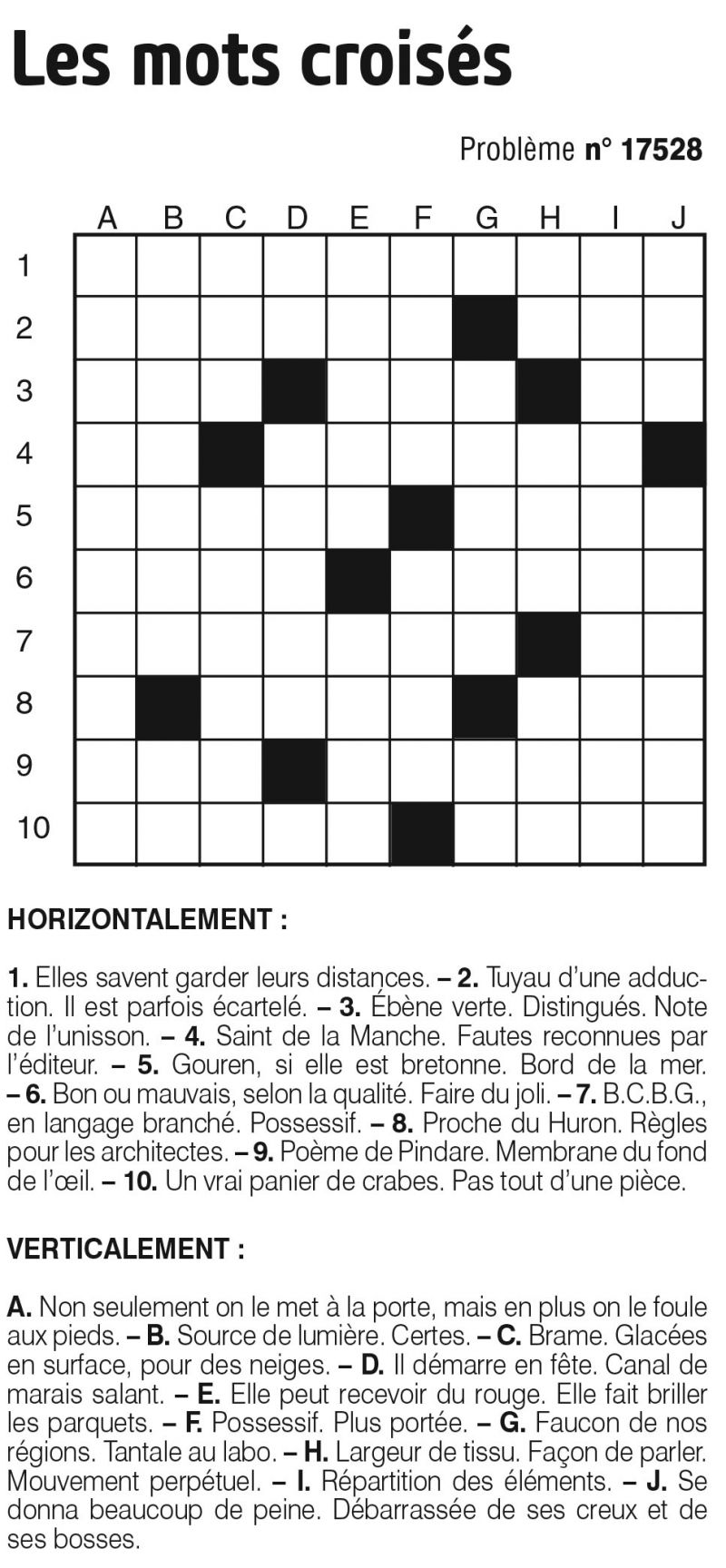 Les mots croisés

Problème n° 17528

A B C D E F G H I J

1
2
3
4
5
6
7
8
9
10

HORIZONTALEMENT :

1. Elles savent garder leurs distances. – 2. Tuyau d'une adduction. Il est parfois écartelé. – 3. Ébène verte. Distingués. Note de l'unisson. – 4. Saint de la Manche. Fautes reconnues par l'éditeur. – 5. Gouren, si elle est bretonne. Bord de la mer. – 6. Bon ou mauvais, selon la qualité. Faire du joli. – 7. B.C.B.G., en langage branché. Possessif. – 8. Proche du Huron. Règles pour les architectes. – 9. Poème de Pindare. Membrane du fond de l'œil. – 10. Un vrai panier de crabes. Pas tout d'une pièce.

VERTICALEMENT :

A. Non seulement on le met à la porte, mais en plus on le foule aux pieds. – B. Source de lumière. Certes. – C. Brame. Glacées en surface, pour des neiges. – D. Il démarre en fête. Canal de marais salant. – E. Elle peut recevoir du rouge. Elle fait briller les parquets. – F. Possessif. Plus portée. – G. Faucon de nos régions. Tantale au labo. – H. Largeur de tissu. Façon de parler. Mouvement perpétuel. – I. Répartition des éléments. – J. Se donna beaucoup de peine. Débarrassée de ses creux et de ses bosses.